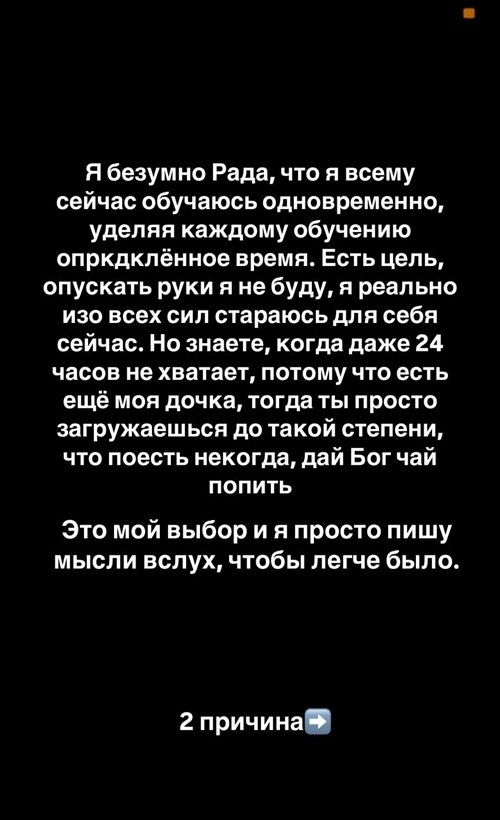 Я безумно Рада, что я всему сейчас обучаюсь одновременно, уделяя каждому обучению опркдклённое время. Есть цель, опускать руки я не буду, я реально изо всех сил стараюсь для себя сейчас. Но знаете, когда даже 24 часов не хватает, потому что есть ещё моя дочка, тогда ты просто загружаешься до такой степени, что поесть некогда, дай Бог чай попить

Это мой выбор и я просто пишу мысли вслух, чтобы легче было.

2 причина➡️